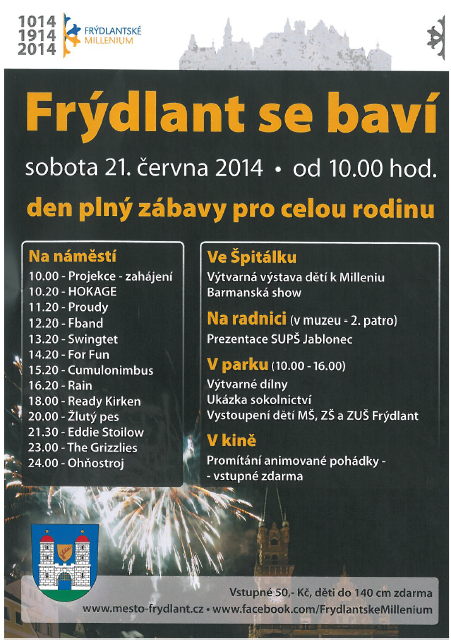 1014
1914
2014

FRÝDLANTSKÉ
MILLENIUM

Frýdlant se baví

sobota 21. června 2014 • od 10.00 hod.

den plný zábavy pro celou rodinu

Na náměstí
10.00 - Projekce - zahájení
10.20 - HOKAGE
11.20 - Proudy
12.20 - Fband
13.20 - Swingtet
14.20 - For Fun
15.20 - Cumulonimbus
16.20 - Rain
18.00 - Ready Kirken
20.00 - Žlutý pes
21.30 - Eddie Stoilow
23.00 - The Grizzlies
24.00 - Ohňostroj

Ve Špitálku
Výtvarná výstava dětí k Milleniu
Barmanská show

Na radnici (v muzeu - 2. patro)
Prezentace SUPŠ Jablonec

V parku (10.00 - 16.00)
Výtvarné dílny
Ukázka sokolnictví
Vystoupení dětí MŠ, ZŠ a ZUŠ Frýdlant

V kině
Promítání animované pohádky -
- vstupné zdarma

Vstupné 50,- Kč, děti do 140 cm zdarma
www.mesto-frydlant.cz • www.facebook.com/FrydlantskeMillenium